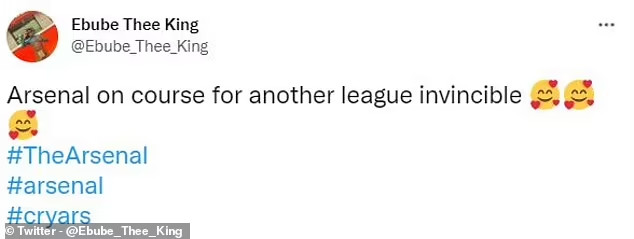 Ebube Thee King
@Ebube_Thee_King

Arsenal on course for another league invincible 🥰🥰🥰
#TheArsenal
#arsenal
#cryars

© Twitter - @Ebube_Thee_King